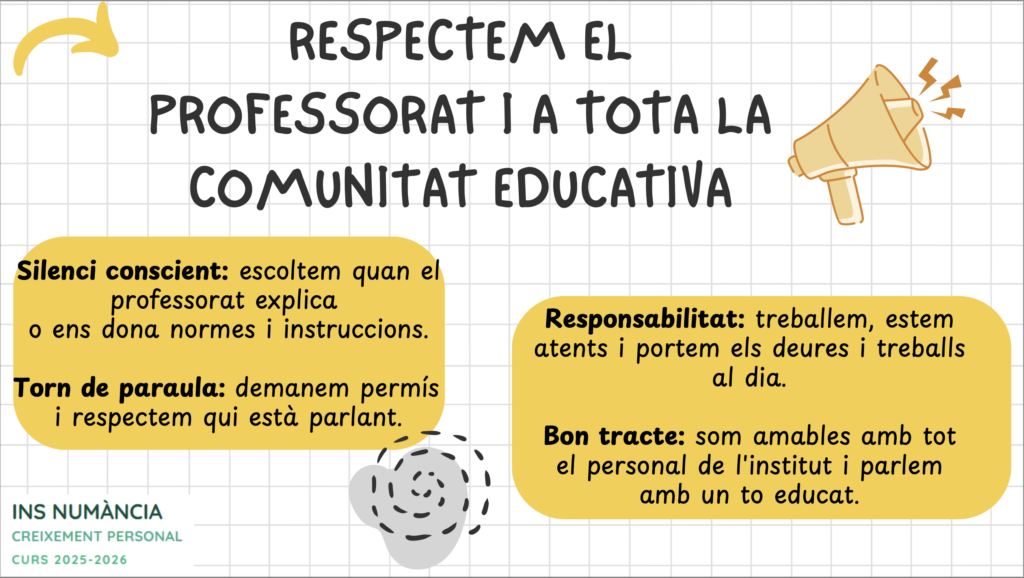 RESPECTEM EL PROFESSORAT I A TOTA LA COMUNITAT EDUCATIVA

Silenci conscient: escoltem quan el professorat explica o ens dona normes i instruccions.

Torn de paraula: demanem permís i respectem qui està parlant.

Responsabilitat: treballem, estem atents i portem els deures i treballs al dia.

Bon tracte: som amables amb tot el personal de l'institut i parlem amb un to educat.

INS NUMÀNCIA
CREIXEMENT PERSONAL
CURS 2025-2026